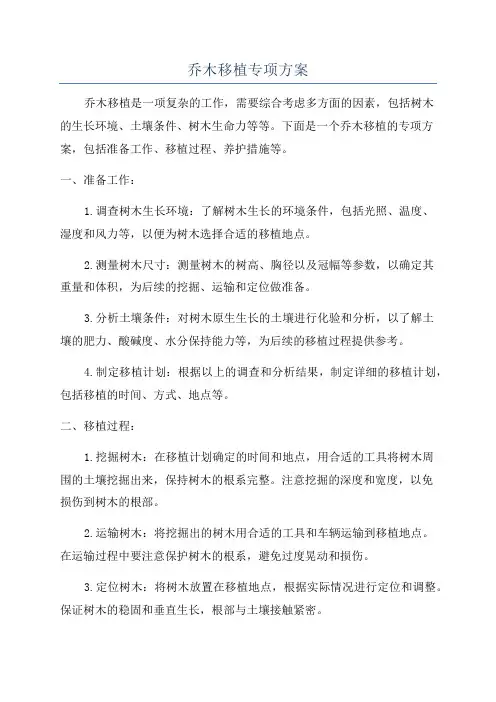 乔木移植专项方案

乔木移植是一项复杂的工作，需要综合考虑多方面的因素，包括树木的生长环境、土壤条件、树木生命力等等。下面是一个乔木移植的专项方案，包括准备工作、移植过程、养护措施等。

一、准备工作：

1.调查树木生长环境：了解树木生长的环境条件，包括光照、温度、湿度和风力等，以便为树木选择合适的移植地点。

2.测量树木尺寸：测量树木的树高、胸径以及冠幅等参数，以确定其重量和体积，为后续的挖掘、运输和定位做准备。

3.分析土壤条件：对树木原生生长的土壤进行化验和分析，以了解土壤的肥力、酸碱度、水分保持能力等，为后续的移植过程提供参考。

4.制定移植计划：根据以上的调查和分析结果，制定详细的移植计划，包括移植的时间、方式、地点等。

二、移植过程：

1.挖掘树木：在移植计划确定的时间和地点，用合适的工具将树木周围的土壤挖掘出来，保持树木的根系完整。注意挖掘的深度和宽度，以免损伤到树木的根部。

2.运输树木：将挖掘出的树木用合适的工具和车辆运输到移植地点。在运输过程中要注意保护树木的根系，避免过度晃动和损伤。

3.定位树木：将树木放置在移植地点，根据实际情况进行定位和调整。保证树木的稳固和垂直生长，根部与土壤接触紧密。